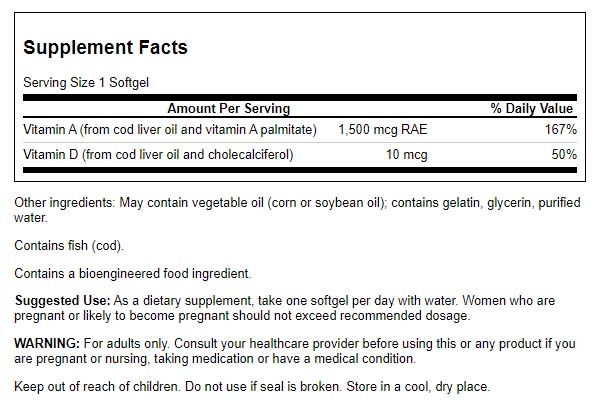 Supplement Facts

Serving Size 1 Softgel

| Amount Per Serving | | % Daily Value |
|---|---|---|
| Vitamin A (from cod liver oil and vitamin A palmitate) | 1,500 mcg RAE | 167% |
| Vitamin D (from cod liver oil and cholecalciferol) | 10 mcg | 50% |

Other ingredients: May contain vegetable oil (corn or soybean oil); contains gelatin, glycerin, purified water.

Contains fish (cod).

Contains a bioengineered food ingredient.

Suggested Use: As a dietary supplement, take one softgel per day with water. Women who are pregnant or likely to become pregnant should not exceed recommended dosage.

WARNING: For adults only. Consult your healthcare provider before using this or any product if you are pregnant or nursing, taking medication or have a medical condition.

Keep out of reach of children. Do not use if seal is broken. Store in a cool, dry place.